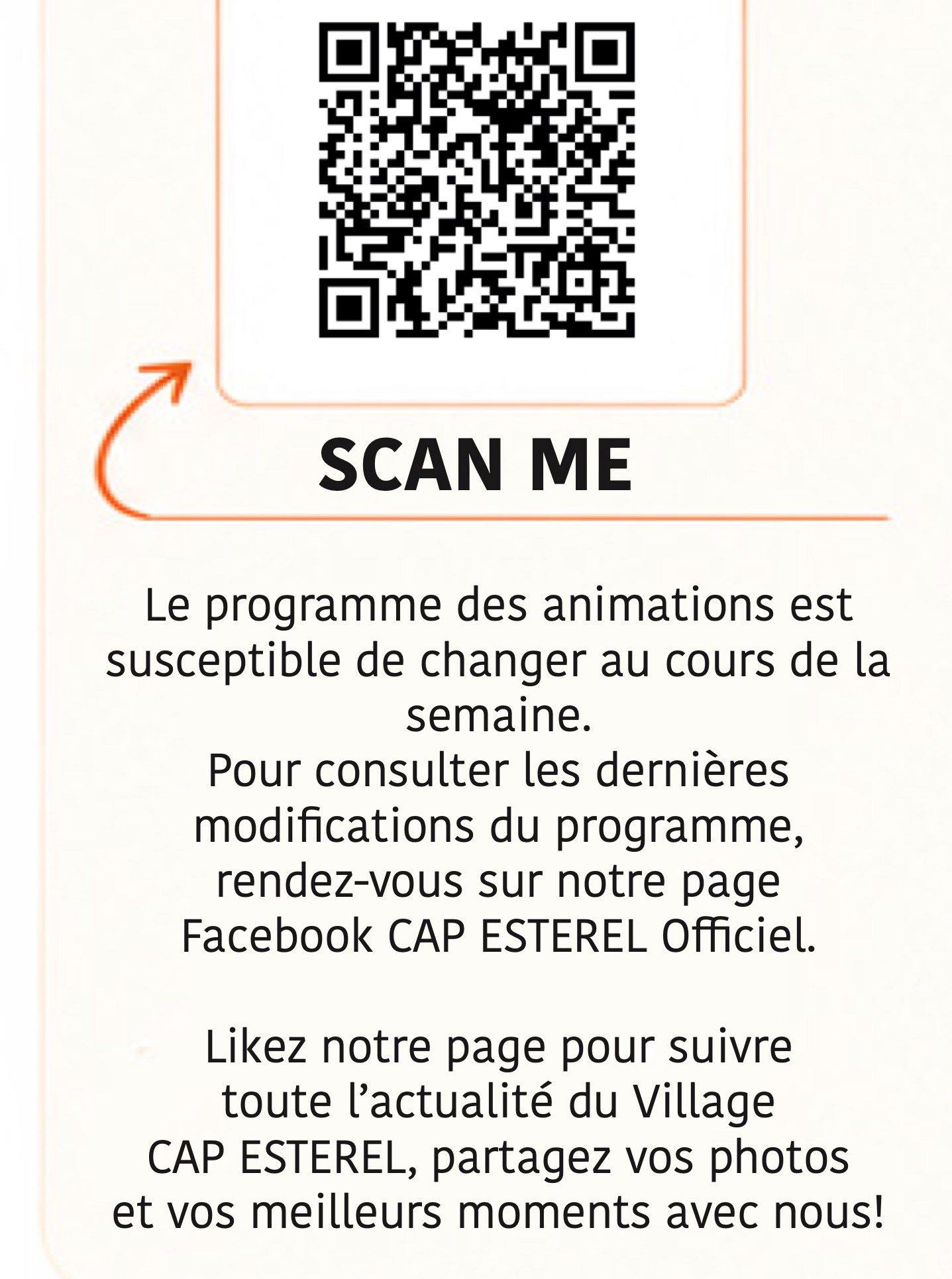 SCAN ME

Le programme des animations est susceptible de changer au cours de la semaine.
Pour consulter les dernières modifications du programme, rendez-vous sur notre page Facebook CAP ESTEREL Officiel.

Likez notre page pour suivre toute l'actualité du Village CAP ESTEREL, partagez vos photos et vos meilleurs moments avec nous!